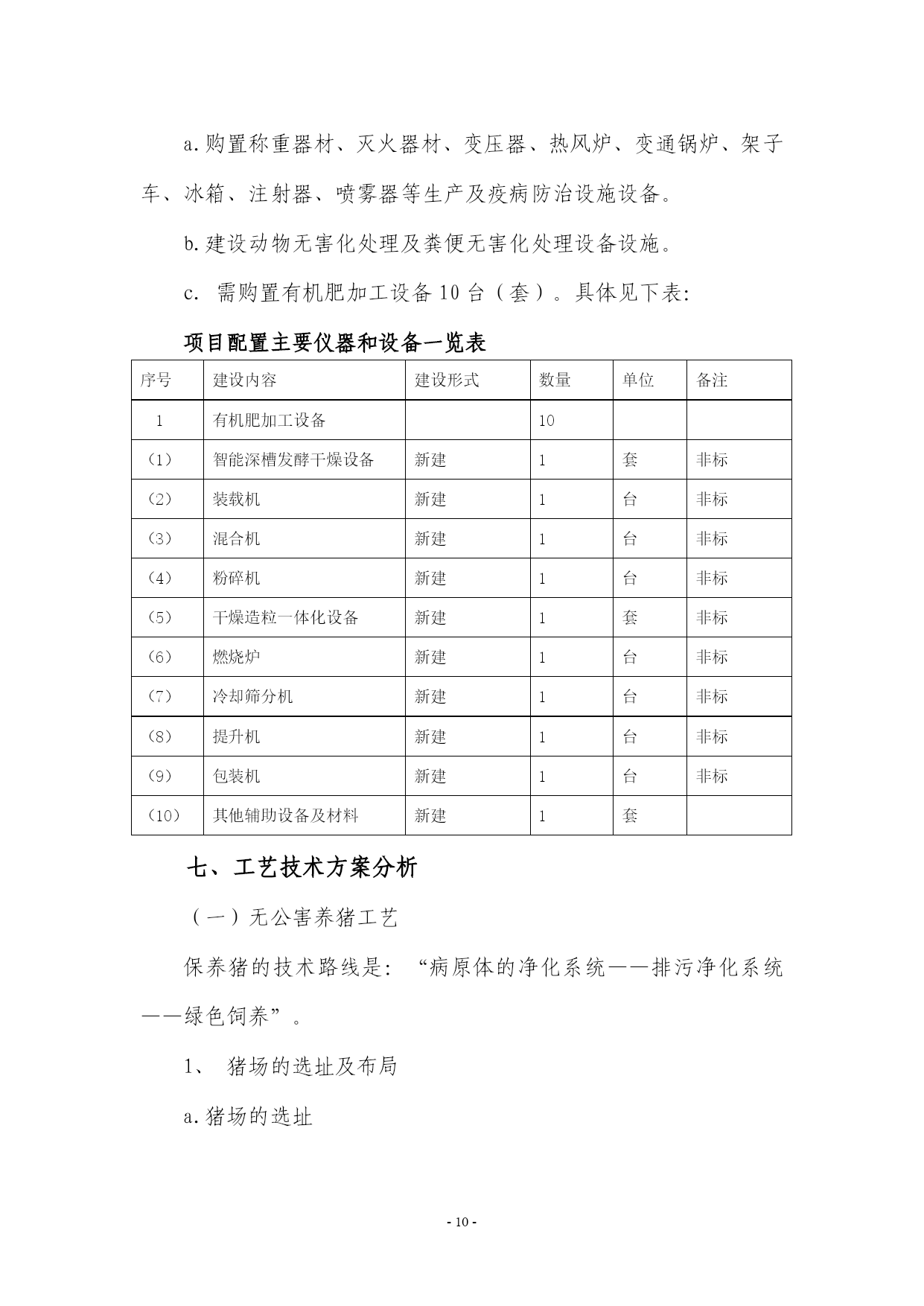 a.购置称重器材、灭火器材、变压器、热风炉、变通锅炉、架子车、冰箱、注射器、喷雾器等生产及疫病防治设施设备。

b.建设动物无害化处理及粪便无害化处理设备设施。

c. 需购置有机肥加工设备 10 台（套）。具体见下表:

项目配置主要仪器和设备一览表

| 序号 | 建设内容 | 建设形式 | 数量 | 单位 | 备注 |
|---|---|---|---|---|---|
| 1 | 有机肥加工设备 | | 10 | | |
| (1) | 智能深槽发酵干燥设备 | 新建 | 1 | 套 | 非标 |
| (2) | 装载机 | 新建 | 1 | 台 | 非标 |
| (3) | 混合机 | 新建 | 1 | 台 | 非标 |
| (4) | 粉碎机 | 新建 | 1 | 台 | 非标 |
| (5) | 干燥造粒一体化设备 | 新建 | 1 | 套 | 非标 |
| (6) | 燃烧炉 | 新建 | 1 | 台 | 非标 |
| (7) | 冷却筛分机 | 新建 | 1 | 台 | 非标 |
| (8) | 提升机 | 新建 | 1 | 台 | 非标 |
| (9) | 包装机 | 新建 | 1 | 台 | 非标 |
| (10) | 其他辅助设备及材料 | 新建 | 1 | 套 | |

七、工艺技术方案分析

（一）无公害养猪工艺

保养猪的技术路线是: “病原体的净化系统——排污净化系统——绿色饲养”。

1、 猪场的选址及布局

a.猪场的选址

- 10 -